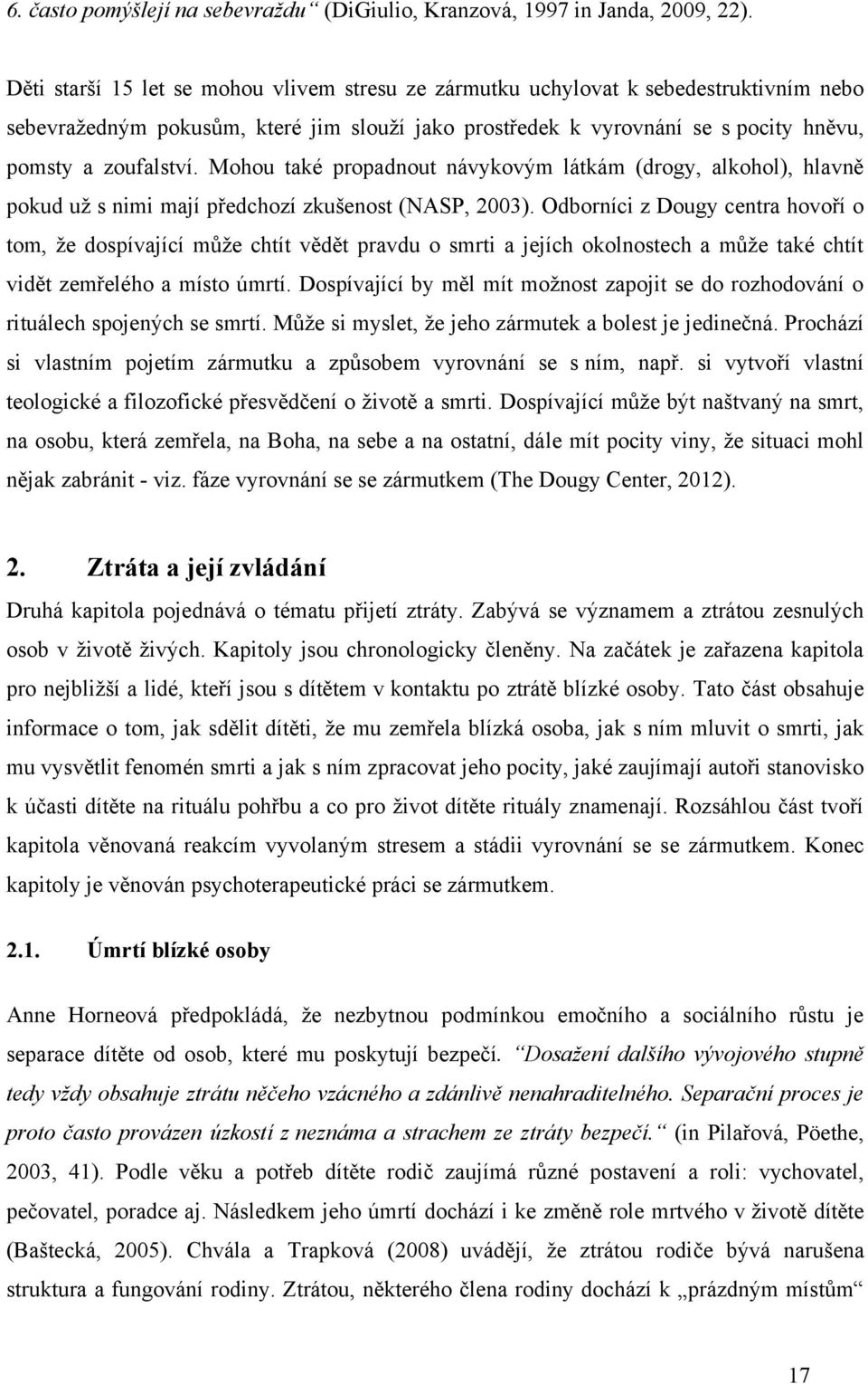 6. často pomýšlejí na sebevraždu“ (DiGiulio, Kranzová, 1997 in Janda, 2009, 22).

Děti starší 15 let se mohou vlivem stresu ze zármutku uchylovat k sebedestruktivním nebo sebevražedným pokusům, které jim slouží jako prostředek k vyrovnání se s pocity hněvu, pomsty a zoufalství. Mohou také propadnout návykovým látkám (drogy, alkohol), hlavně pokud už s nimi mají předchozí zkušenost (NASP, 2003). Odborníci z Dougy centra hovoří o tom, že dospívající může chtít vědět pravdu o smrti a jejích okolnostech a může také chtít vidět zemřelého a místo úmrtí. Dospívající by měl mít možnost zapojit se do rozhodování o rituálech spojených se smrtí. Může si myslet, že jeho zármutek a bolest je jedinečná. Prochází si vlastním pojetím zármutku a způsobem vyrovnání se s ním, např. si vytvoří vlastní teologické a filozofické přesvědčení o životě a smrti. Dospívající může být naštvaný na smrt, na osobu, která zemřela, na Boha, na sebe a na ostatní, dále mít pocity viny, že situaci mohl nějak zabránit - viz. fáze vyrovnání se se zármutkem (The Dougy Center, 2012).

2. Ztráta a její zvládání

Druhá kapitola pojednává o tématu přijetí ztráty. Zabývá se významem a ztrátou zesnulých osob v životě živých. Kapitoly jsou chronologicky členěny. Na začátek je zařazena kapitola pro nejbližší a lidé, kteří jsou s dítětem v kontaktu po ztrátě blízké osoby. Tato část obsahuje informace o tom, jak sdělit dítěti, že mu zemřela blízká osoba, jak s ním mluvit o smrti, jak mu vysvětlit fenomén smrti a jak s ním zpracovat jeho pocity, jaké zaujímají autoři stanovisko k účasti dítěte na rituálu pohřbu a co pro život dítěte rituály znamenají. Rozsáhlou část tvoří kapitola věnovaná reakcím vyvolaným stresem a stádii vyrovnání se se zármutkem. Konec kapitoly je věnován psychoterapeutické práci se zármutkem.

2.1. Úmrtí blízké osoby

Anne Horneová předpokládá, že nezbytnou podmínkou emočního a sociálního růstu je separace dítěte od osob, které mu poskytují bezpečí. „Dosažení dalšího vývojového stupně tedy vždy obsahuje ztrátu něčeho vzácného a zdánlivě nenahraditelného. Separační proces je proto často provázen úzkostí z neznáma a strachem ze ztráty bezpečí.“ (in Pilařová, Pöethe, 2003, 41). Podle věku a potřeb dítěte rodič zaujímá různé postavení a roli: vychovatel, pečovatel, poradce aj. Následkem jeho úmrtí dochází i ke změně role mrtvého v životě dítěte (Baštecká, 2005). Chvála a Trapková (2008) uvádějí, že ztrátou rodiče bývá narušena struktura a fungování rodiny. Ztrátou, některého člena rodiny dochází k „prázdným místům“

17